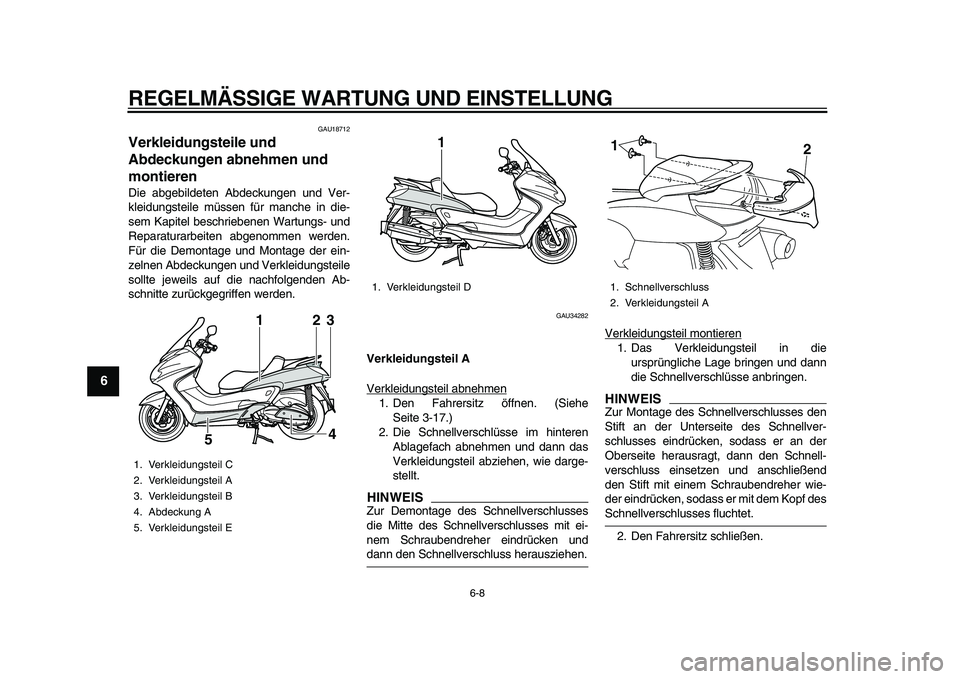 REGELMÄSSIGE WARTUNG UND EINSTELLUNG

6

GAU18712

Verkleidungsteile und Abdeckungen abnehmen und montieren

Die abgebildeten Abdeckungen und Verkleidungsteile müssen für manche in diesem Kapitel beschriebenen Wartungs- und Reparaturarbeiten abgenommen werden. Für die Demontage und Montage der einzelnen Abdeckungen und Verkleidungsteile sollte jeweils auf die nachfolgenden Abschnitte zurückgegriffen werden.

1 2 3 5 4

1. Verkleidungsteil C
2. Verkleidungsteil A
3. Verkleidungsteil B
4. Abdeckung A
5. Verkleidungsteil E

1

1. Verkleidungsteil D

GAU34282

Verkleidungsteil A

Verkleidungsteil abnehmen

1. Den Fahrersitz öffnen. (Siehe Seite 3-17.)
2. Die Schnellverschlüsse im hinteren Ablagefach abnehmen und dann das Verkleidungsteil abziehen, wie dargestellt.

HINWEIS

Zur Demontage des Schnellverschlusses die Mitte des Schnellverschlusses mit einem Schraubendreher eindrücken und dann den Schnellverschluss herausziehen.

1 2

1. Schnellverschluss
2. Verkleidungsteil A

Verkleidungsteil montieren

1. Das Verkleidungsteil in die ursprüngliche Lage bringen und dann die Schnellverschlüsse anbringen.

HINWEIS

Zur Montage des Schnellverschlusses den Stift an der Unterseite des Schnellverschlusses eindrücken, sodass er an der Oberseite herausragt, dann den Schnellverschluss einsetzen und anschließend den Stift mit einem Schraubendreher wieder eindrücken, sodass er mit dem Kopf des Schnellverschlusses fluchtet.

2. Den Fahrersitz schließen.

6-8

carmanualsonline.info